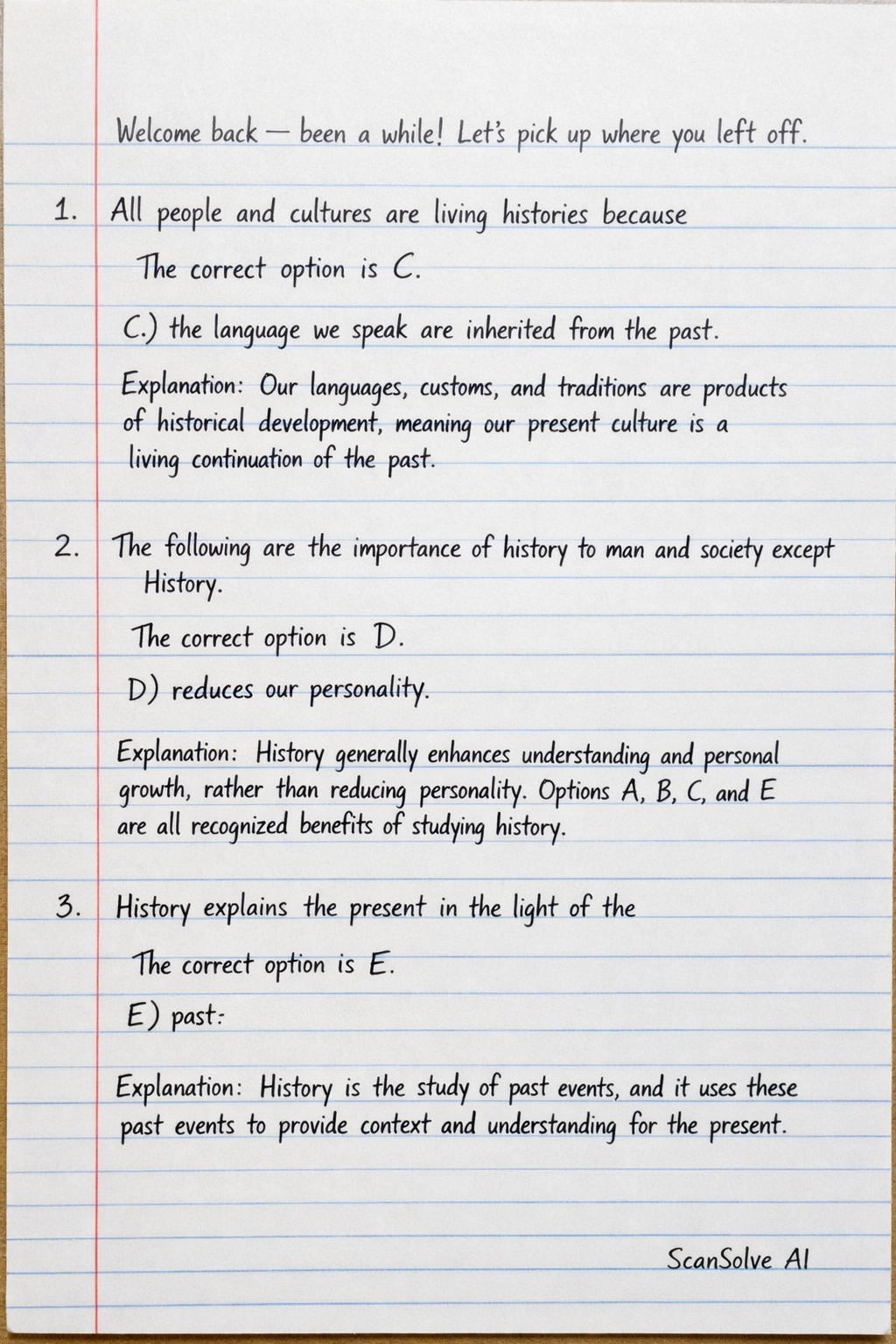 Welcome back — been a while! Let's pick up where you left off.

1. All people and cultures are living histories because

The correct option is C.

C.) the language we speak are inherited from the past.

Explanation: Our languages, customs, and traditions are products of historical development, meaning our present culture is a living continuation of the past.

2. The following are the importance of history to man and society except History.

The correct option is D.

D) reduces our personality.

Explanation: History generally enhances understanding and personal growth, rather than reducing personality. Options A, B, C, and E are all recognized benefits of studying history.

3. History explains the present in the light of the

The correct option is E.

E) past:

Explanation: History is the study of past events, and it uses these past events to provide context and understanding for the present.

ScanSolve AI